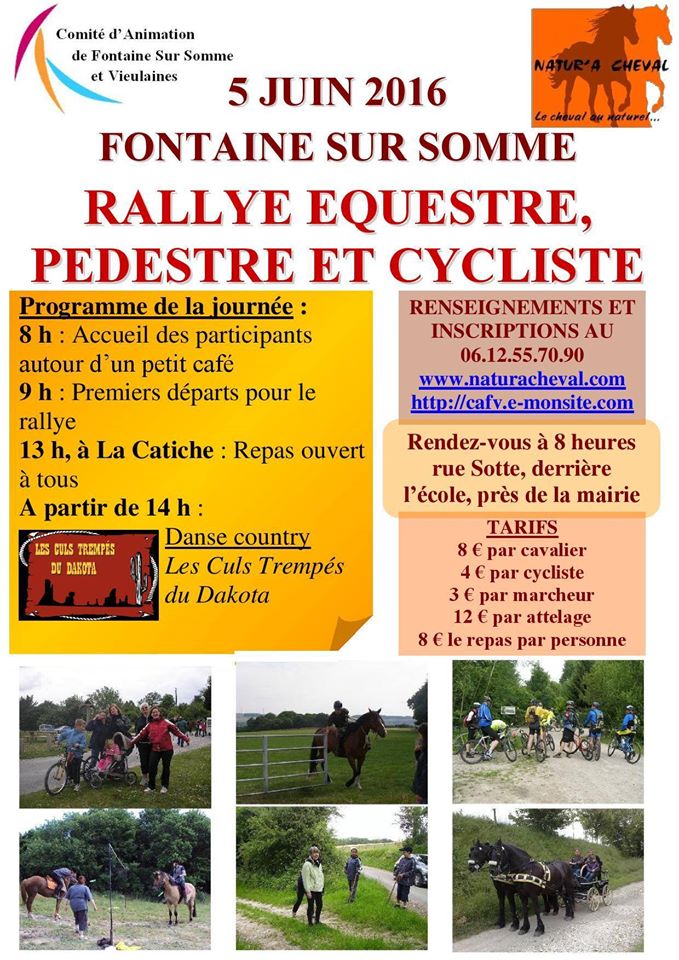 Comité d'Animation
de Fontaine Sur Somme
et Vieulaines

NATUR'A CHEVAL
Le cheval au naturel...

5 JUIN 2016
FONTAINE SUR SOMME
RALLYE EQUESTRE, PEDESTRE ET CYCLISTE

Programme de la journée :
8 h : Accueil des participants autour d'un petit café
9 h : Premiers départs pour le rallye
13 h, à La Catiche : Repas ouvert à tous
A partir de 14 h :

LES CULS TREMPÉS DU DAKOTA

Danse country
Les Culs Trempés du Dakota

RENSEIGNEMENTS ET INSCRIPTIONS AU
06.12.55.70.90
www.naturacheval.com
http://cafv.e-monsite.com

Rendez-vous à 8 heures rue Sotte, derrière l'école, près de la mairie

TARIFS
8 € par cavalier
4 € par cycliste
3 € par marcheur
12 € par attelage
8 € le repas par personne